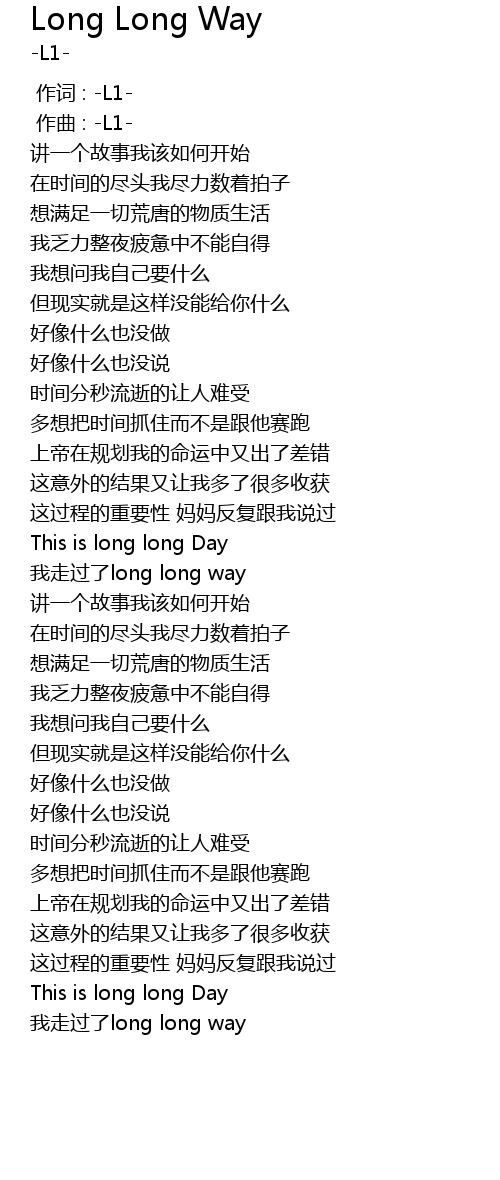 Long Long Way
-L1-

作词 : -L1-
作曲 : -L1-
讲一个故事我该如何开始
在时间的尽头我尽力数着拍子
想满足一切荒唐的物质生活
我乏力整夜疲惫中不能自得
我想问我自己要什么
但现实就是这样没能给你什么
好像什么也没做
好像什么也没说
时间分秒流逝的让人难受
多想把时间抓住而不是跟他赛跑
上帝在规划我的命运中又出了差错
这意外的结果又让我多了很多收获
这过程的重要性 妈妈反复跟我说过
This is long long Day
我走过了long long way
讲一个故事我该如何开始
在时间的尽头我尽力数着拍子
想满足一切荒唐的物质生活
我乏力整夜疲惫中不能自得
我想问我自己要什么
但现实就是这样没能给你什么
好像什么也没做
好像什么也没说
时间分秒流逝的让人难受
多想把时间抓住而不是跟他赛跑
上帝在规划我的命运中又出了差错
这意外的结果又让我多了很多收获
这过程的重要性 妈妈反复跟我说过
This is long long Day
我走过了long long way